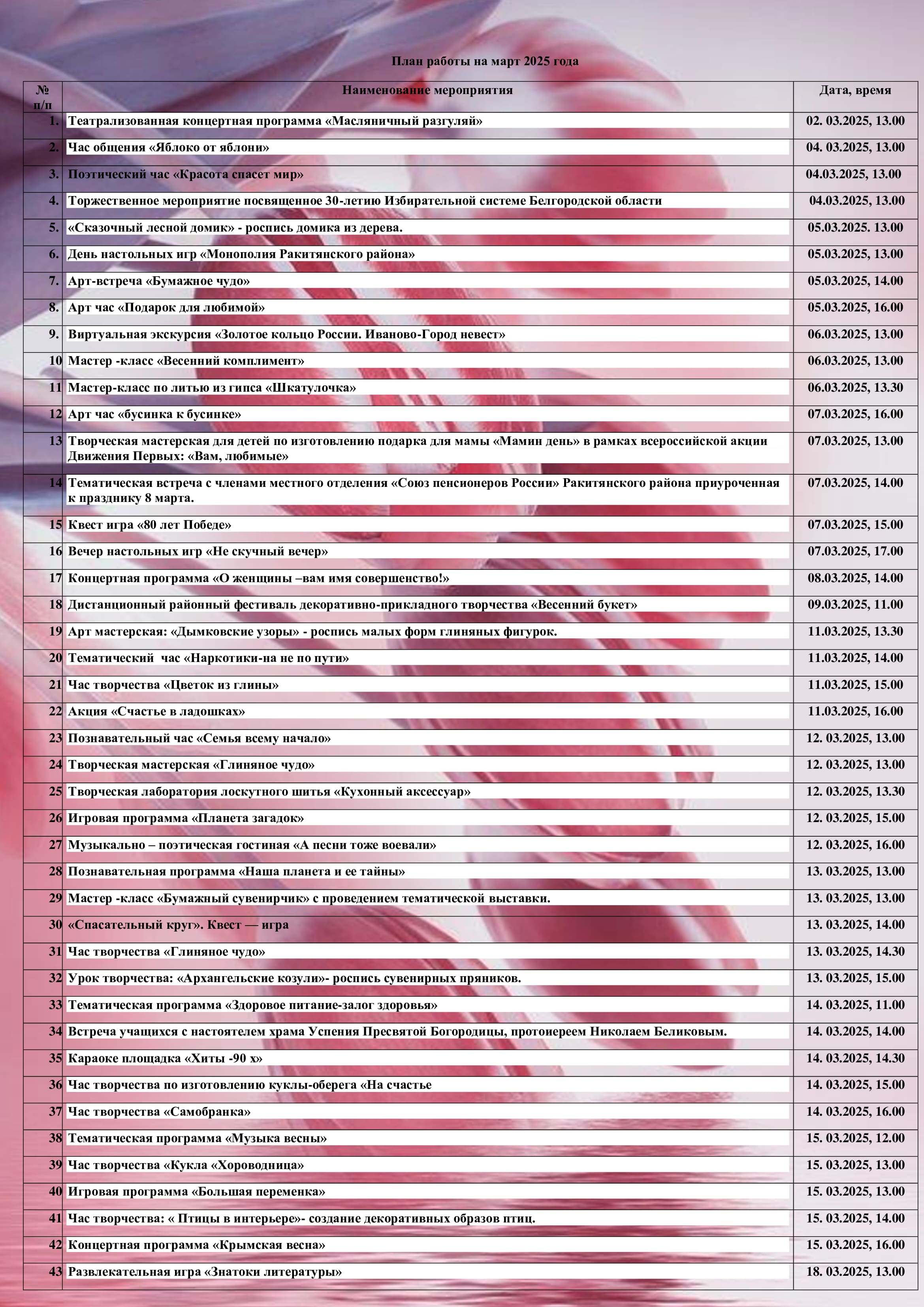 План работы на март 2025 года

| № п/п | Наименование мероприятия | Дата, время |
|---|---|---|
| 1. | Театрализованная концертная программа «Масляничный разгуляй» | 02. 03.2025, 13.00 |
| 2. | Час общения «Яблоко от яблони» | 04. 03.2025, 13.00 |
| 3. | Поэтический час «Красота спасет мир» | 04.03.2025, 13.00 |
| 4. | Торжественное мероприятие посвященное 30-летию Избирательной системе Белгородской области | 04.03.2025, 13.00 |
| 5. | «Сказочный лесной домик» - роспись домика из дерева. | 05.03.2025. 13.00 |
| 6. | День настольных игр «Монополия Ракитянского района» | 05.03.2025, 13.00 |
| 7. | Арт-встреча «Бумажное чудо» | 05.03.2025, 14.00 |
| 8. | Арт час «Подарок для любимой» | 05.03.2025, 16.00 |
| 9. | Виртуальная экскурсия «Золотое кольцо России. Иваново-Город невест» | 06.03.2025, 13.00 |
| 10 | Мастер -класс «Весенний комплимент» | 06.03.2025, 13.00 |
| 11 | Мастер-класс по литью из гипса «Шкатулочка» | 06.03.2025, 13.30 |
| 12 | Арт час «бусинка к бусинке» | 07.03.2025, 16.00 |
| 13 | Творческая мастерская для детей по изготовлению подарка для мамы «Мамин день» в рамках всероссийской акции Движения Первых: «Вам, любимые» | 07.03.2025, 13.00 |
| 14 | Тематическая встреча с членами местного отделения «Союз пенсионеров России» Ракитянского района приуроченная к празднику 8 марта. | 07.03.2025, 14.00 |
| 15 | Квест игра «80 лет Победе» | 07.03.2025, 15.00 |
| 16 | Вечер настольных игр «Не скучный вечер» | 07.03.2025, 17.00 |
| 17 | Концертная программа «О женщины –вам имя совершенство!» | 08.03.2025, 14.00 |
| 18 | Дистанционный районный фестиваль декоративно-прикладного творчества «Весенний букет» | 09.03.2025, 11.00 |
| 19 | Арт мастерская: «Дымковские узоры» - роспись малых форм глиняных фигурок. | 11.03.2025, 13.30 |
| 20 | Тематический час «Наркотики-на не по пути» | 11.03.2025, 14.00 |
| 21 | Час творчества «Цветок из глины» | 11.03.2025, 15.00 |
| 22 | Акция «Счастье в ладошках» | 11.03.2025, 16.00 |
| 23 | Познавательный час «Семья всему начало» | 12. 03.2025, 13.00 |
| 24 | Творческая мастерская «Глиняное чудо» | 12. 03.2025, 13.00 |
| 25 | Творческая лаборатория лоскутного шитья «Кухонный аксессуар» | 12. 03.2025, 13.30 |
| 26 | Игровая программа «Планета загадок» | 12. 03.2025, 15.00 |
| 27 | Музыкально – поэтическая гостиная «А песни тоже воевали» | 12. 03.2025, 16.00 |
| 28 | Познавательная программа «Наша планета и ее тайны» | 13. 03.2025, 13.00 |
| 29 | Мастер -класс «Бумажный сувенирчик» с проведением тематической выставки. | 13. 03.2025, 13.00 |
| 30 | «Спасательный круг». Квест — игра | 13. 03.2025, 14.00 |
| 31 | Час творчества «Глиняное чудо» | 13. 03.2025, 14.30 |
| 32 | Урок творчества: «Архангельские козули»- роспись сувенирных пряников. | 13. 03.2025, 15.00 |
| 33 | Тематическая программа «Здоровое питание-залог здоровья» | 14. 03.2025, 11.00 |
| 34 | Встреча учащихся с настоятелем храма Успения Пресвятой Богородицы, протоиереем Николаем Беликовым. | 14. 03.2025, 14.00 |
| 35 | Караоке площадка «Хиты -90 х» | 14. 03.2025, 14.30 |
| 36 | Час творчества по изготовлению куклы-оберега «На счастье | 14. 03.2025, 15.00 |
| 37 | Час творчества «Самобранка» | 14. 03.2025, 16.00 |
| 38 | Тематическая программа «Музыка весны» | 15. 03.2025, 12.00 |
| 39 | Час творчества «Кукла «Хороводница» | 15. 03.2025, 13.00 |
| 40 | Игровая программа «Большая переменка» | 15. 03.2025, 13.00 |
| 41 | Час творчества: « Птицы в интерьере»- создание декоративных образов птиц. | 15. 03.2025, 14.00 |
| 42 | Концертная программа «Крымская весна» | 15. 03.2025, 16.00 |
| 43 | Развлекательная игра «Знатоки литературы» | 18. 03.2025, 13.00 |